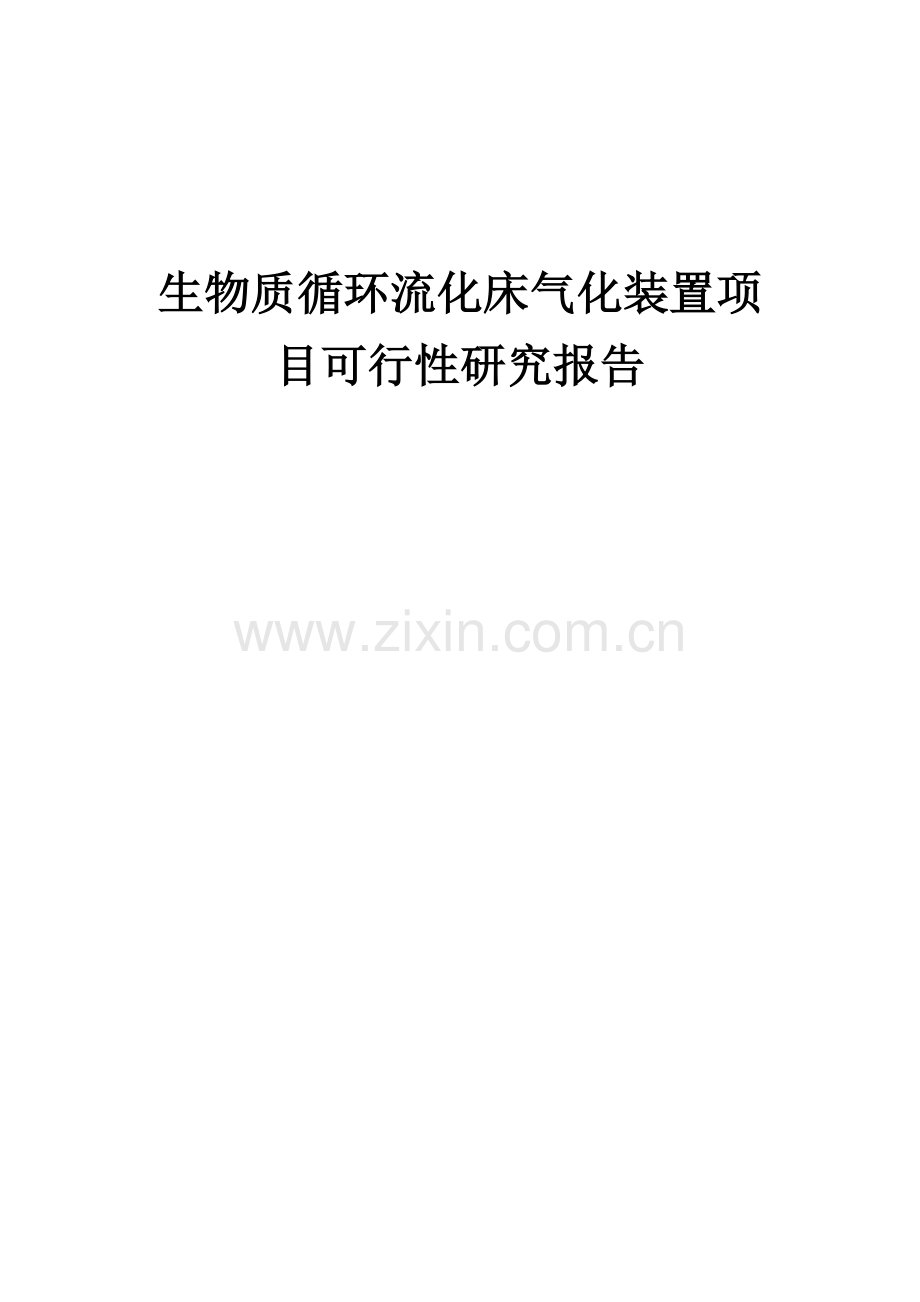 生物质循环流化床气化装置项目可行性研究报告

www.zixin.com.cn